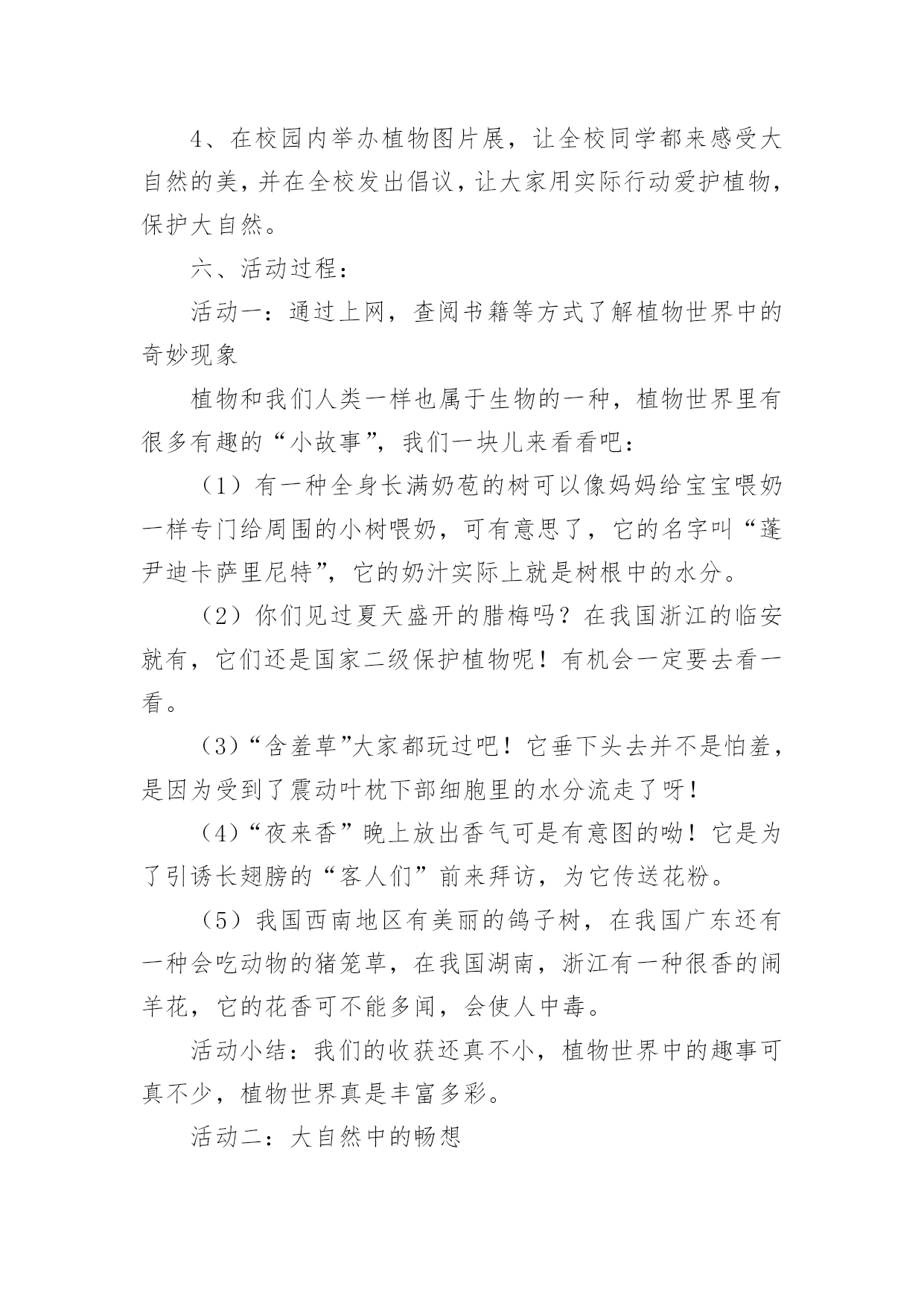 4、在校园内举办植物图片展，让全校同学都来感受大自然的美，并在全校发出倡议，让大家用实际行动爱护植物，保护大自然。

六、活动过程：

活动一：通过上网，查阅书籍等方式了解植物世界中的奇妙现象

植物和我们人类一样也属于生物的一种，植物世界里有很多有趣的“小故事”，我们一块儿来看看吧：

（1）有一种全身长满奶苞的树可以像妈妈给宝宝喂奶一样专门给周围的小树喂奶，可有意思了，它的名字叫“蓬尹迪卡萨里尼特”，它的奶汁实际上就是树根中的水分。

（2）你们见过夏天盛开的腊梅吗？在我国浙江的临安就有，它们还是国家二级保护植物呢！有机会一定要去看一看。

（3）“含羞草”大家都玩过吧！它垂下头去并不是怕羞，是因为受到了震动叶枕下部细胞里的水分流走了呀！

（4）“夜来香”晚上放出香气可是有意图的呦！它是为了引诱长翅膀的“客人们”前来拜访，为它传送花粉。

（5）我国西南地区有美丽的鸽子树，在我国广东还有一种会吃动物的猪笼草，在我国湖南，浙江有一种很香的闹羊花，它的花香可不能多闻，会使人中毒。

活动小结：我们的收获还真不小，植物世界中的趣事可真不少，植物世界真是丰富多彩。

活动二：大自然中的畅想